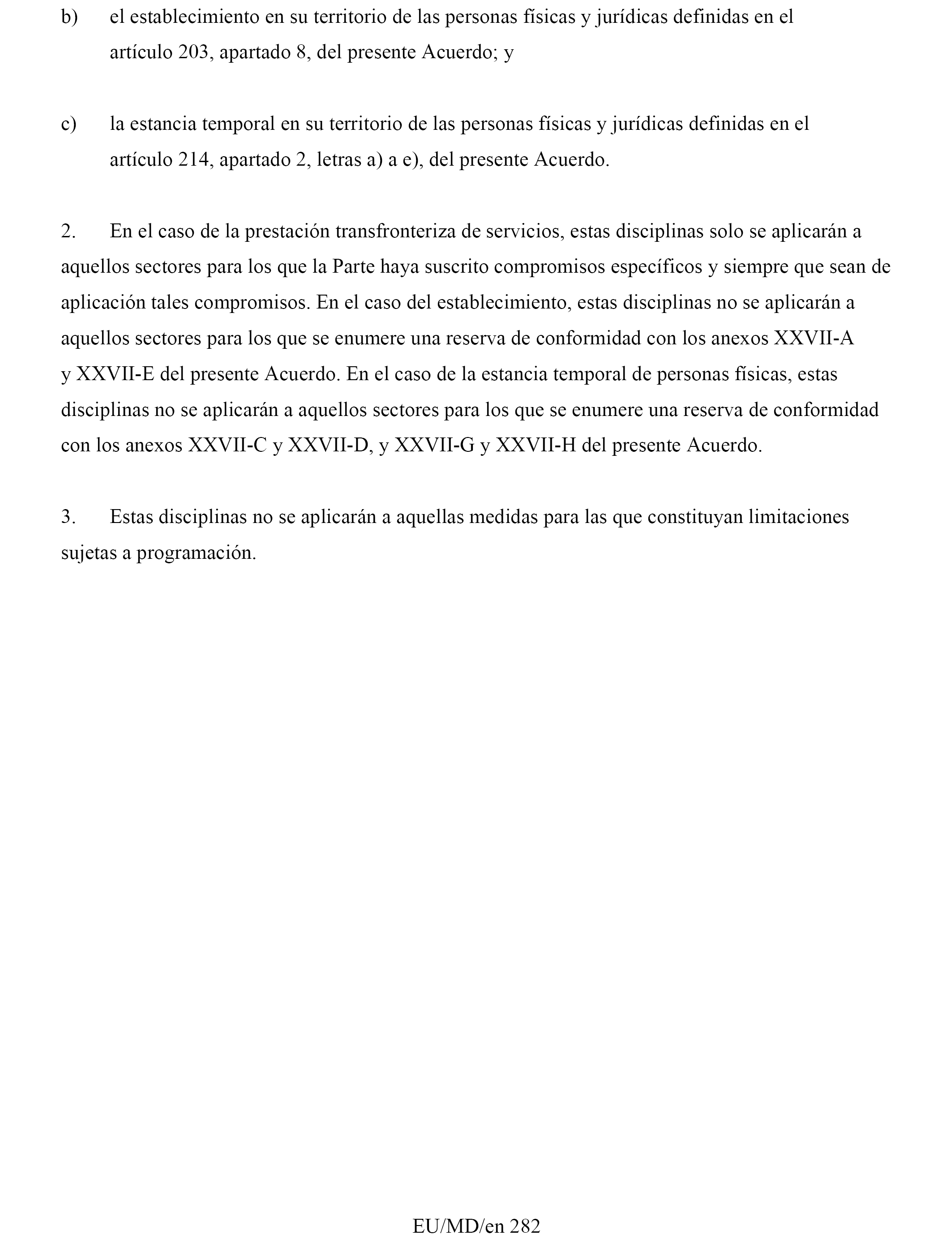 b) el establecimiento en su territorio de las personas físicas y jurídicas definidas en el artículo 203, apartado 8, del presente Acuerdo; y

c) la estancia temporal en su territorio de las personas físicas y jurídicas definidas en el artículo 214, apartado 2, letras a) a e), del presente Acuerdo.

2. En el caso de la prestación transfronteriza de servicios, estas disciplinas solo se aplicarán a aquellos sectores para los que la Parte haya suscrito compromisos específicos y siempre que sean de aplicación tales compromisos. En el caso del establecimiento, estas disciplinas no se aplicarán a aquellos sectores para los que se enumere una reserva de conformidad con los anexos XXVII-A y XXVII-E del presente Acuerdo. En el caso de la estancia temporal de personas físicas, estas disciplinas no se aplicarán a aquellos sectores para los que se enumere una reserva de conformidad con los anexos XXVII-C y XXVII-D, y XXVII-G y XXVII-H del presente Acuerdo.

3. Estas disciplinas no se aplicarán a aquellas medidas para las que constituyan limitaciones sujetas a programación.

EU/MD/en 282